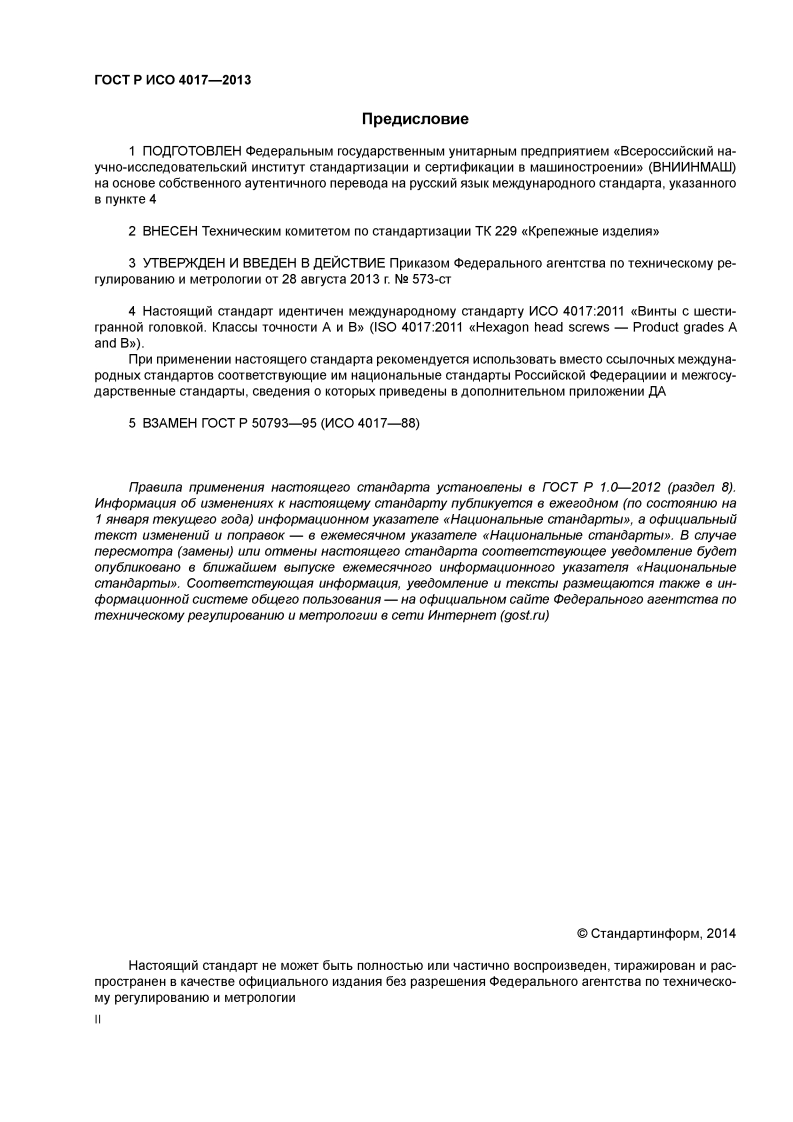 ГОСТ Р ИСО 4017—2013

Предисловие

1 ПОДГОТОВЛЕН Федеральным государственным унитарным предприятием «Всероссийский научно-исследовательский институт стандартизации и сертификации в машиностроении» (ВНИИНМАШ) на основе собственного аутентичного перевода на русский язык международного стандарта, указанного в пункте 4

2 ВНЕСЕН Техническим комитетом по стандартизации ТК 229 «Крепежные изделия»

3 УТВЕРЖДЕН И ВВЕДЕН В ДЕЙСТВИЕ Приказом Федерального агентства по техническому регулированию и метрологии от 28 августа 2013 г. № 573-ст

4 Настоящий стандарт идентичен международному стандарту ИСО 4017:2011 «Винты с шестигранной головкой. Классы точности А и В» (ISO 4017:2011 «Hexagon head screws — Product grades A and B»).

При применении настоящего стандарта рекомендуется использовать вместо ссылочных международных стандартов соответствующие им национальные стандарты Российской Федерации и межгосударственные стандарты, сведения о которых приведены в дополнительном приложении ДА

5 ВЗАМЕН ГОСТ Р 50793—95 (ИСО 4017—88)

Правила применения настоящего стандарта установлены в ГОСТ Р 1.0—2012 (раздел 8). Информация об изменениях к настоящему стандарту публикуется в ежегодном (по состоянию на 1 января текущего года) информационном указателе «Национальные стандарты», а официальный текст изменений и поправок — в ежемесячном указателе «Национальные стандарты». В случае пересмотра (замены) или отмены настоящего стандарта соответствующее уведомление будет опубликовано в ближайшем выпуске ежемесячного информационного указателя «Национальные стандарты». Соответствующая информация, уведомление и тексты размещаются также в информационной системе общего пользования — на официальном сайте Федерального агентства по техническому регулированию и метрологии в сети Интернет (gost.ru)

© Стандартинформ, 2014

Настоящий стандарт не может быть полностью или частично воспроизведен, тиражирован и распространен в качестве официального издания без разрешения Федерального агентства по техническому регулированию и метрологии

II